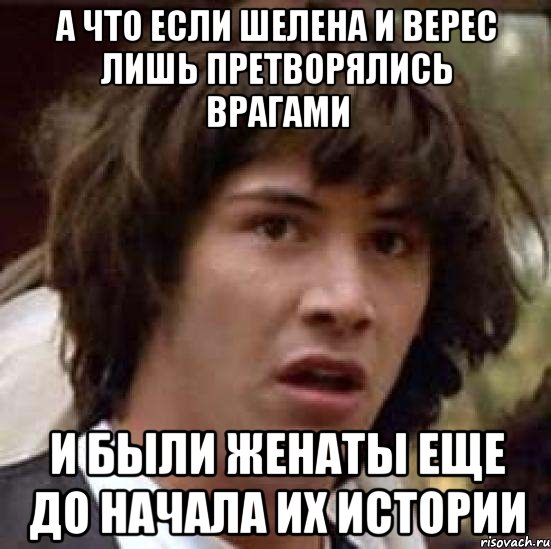 А ЧТО ЕСЛИ ШЕЛЕНА И ВЕРЕС ЛИШЬ ПРЕТВОРЯЛИСЬ ВРАГАМИ

И БЫЛИ ЖЕНАТЫ ЕЩЕ ДО НАЧАЛА ИХ ИСТОРИИ

risovach.ru